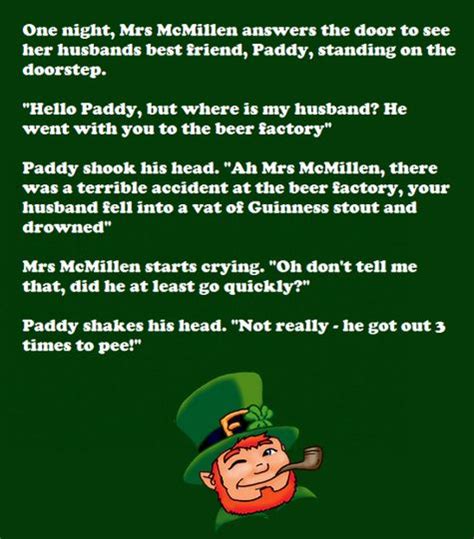 One night, Mrs McMillen answers the door to see her husbands best friend, Paddy, standing on the doorstep.

"Hello Paddy, but where is my husband? He went with you to the beer factory"

Paddy shook his head. "Ah Mrs McMillen, there was a terrible accident at the beer factory, your husband fell into a vat of Guinness stout and drowned"

Mrs McMillen starts crying. "Oh don't tell me that, did he at least go quickly?"

Paddy shakes his head. "Not really - he got out 3 times to pee!"